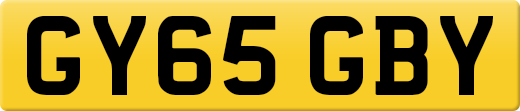 GY65 GBY